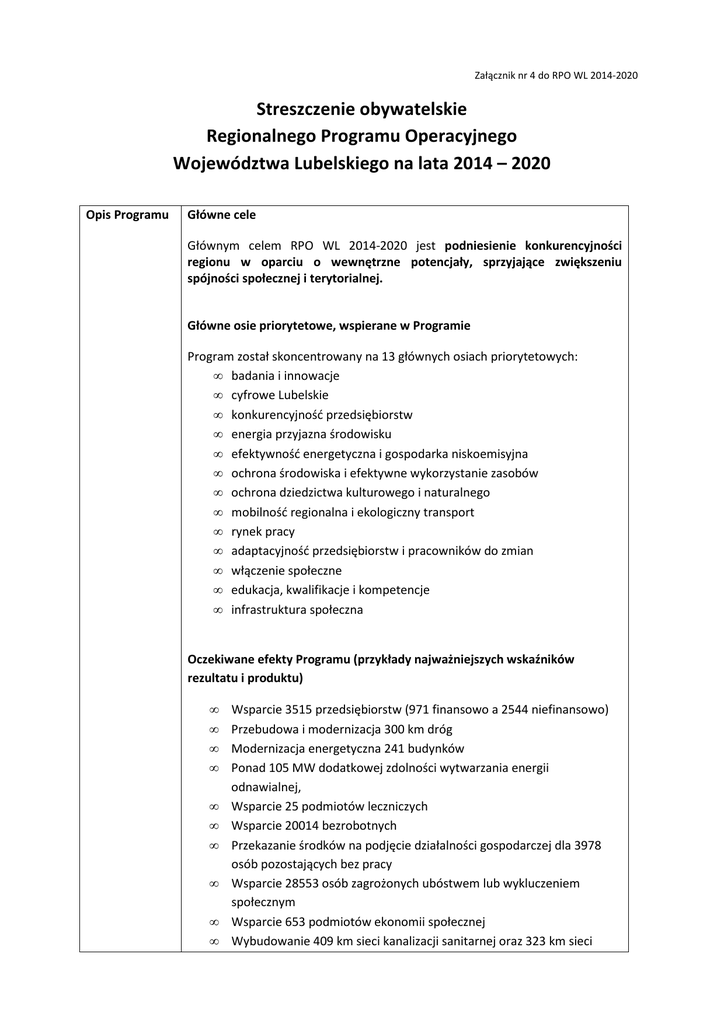 Załącznik nr 4 do RPO WL 2014-2020

Streszczenie obywatelskie
Regionalnego Programu Operacyjnego
Województwa Lubelskiego na lata 2014 – 2020

| Opis Programu | Główne cele<br><br>Głównym celem RPO WL 2014-2020 jest podniesienie konkurencyjności regionu w oparciu o wewnętrzne potencjały, sprzyjające zwiększeniu spójności społecznej i terytorialnej.<br><br>Główne osie priorytetowe, wspierane w Programie<br><br>Program został skoncentrowany na 13 głównych osiach priorytetowych:<br>∞ badania i innowacje<br>∞ cyfrowe Lubelskie<br>∞ konkurencyjność przedsiębiorstw<br>∞ energia przyjazna środowisku<br>∞ efektywność energetyczna i gospodarka niskoemisyjna<br>∞ ochrona środowiska i efektywne wykorzystanie zasobów<br>∞ ochrona dziedzictwa kulturowego i naturalnego<br>∞ mobilność regionalna i ekologiczny transport<br>∞ rynek pracy<br>∞ adaptacyjność przedsiębiorstw i pracowników do zmian<br>∞ włączenie społeczne<br>∞ edukacja, kwalifikacje i kompetencje<br>∞ infrastruktura społeczna<br><br>Oczekiwane efekty Programu (przykłady najważniejszych wskaźników rezultatu i produktu)<br><br>∞ Wsparcie 3515 przedsiębiorstw (971 finansowo a 2544 niefinansowo)<br>∞ Przebudowa i modernizacja 300 km dróg<br>∞ Modernizacja energetyczna 241 budynków<br>∞ Ponad 105 MW dodatkowej zdolności wytwarzania energii odnawialnej,<br>∞ Wsparcie 25 podmiotów leczniczych<br>∞ Wsparcie 20014 bezrobotnych<br>∞ Przekazanie środków na podjęcie działalności gospodarczej dla 3978 osób pozostających bez pracy<br>∞ Wsparcie 28553 osób zagrożonych ubóstwem lub wykluczeniem społecznym<br>∞ Wsparcie 653 podmiotów ekonomii społecznej<br>∞ Wybudowanie 409 km sieci kanalizacji sanitarnej oraz 323 km sieci |
|---|---|